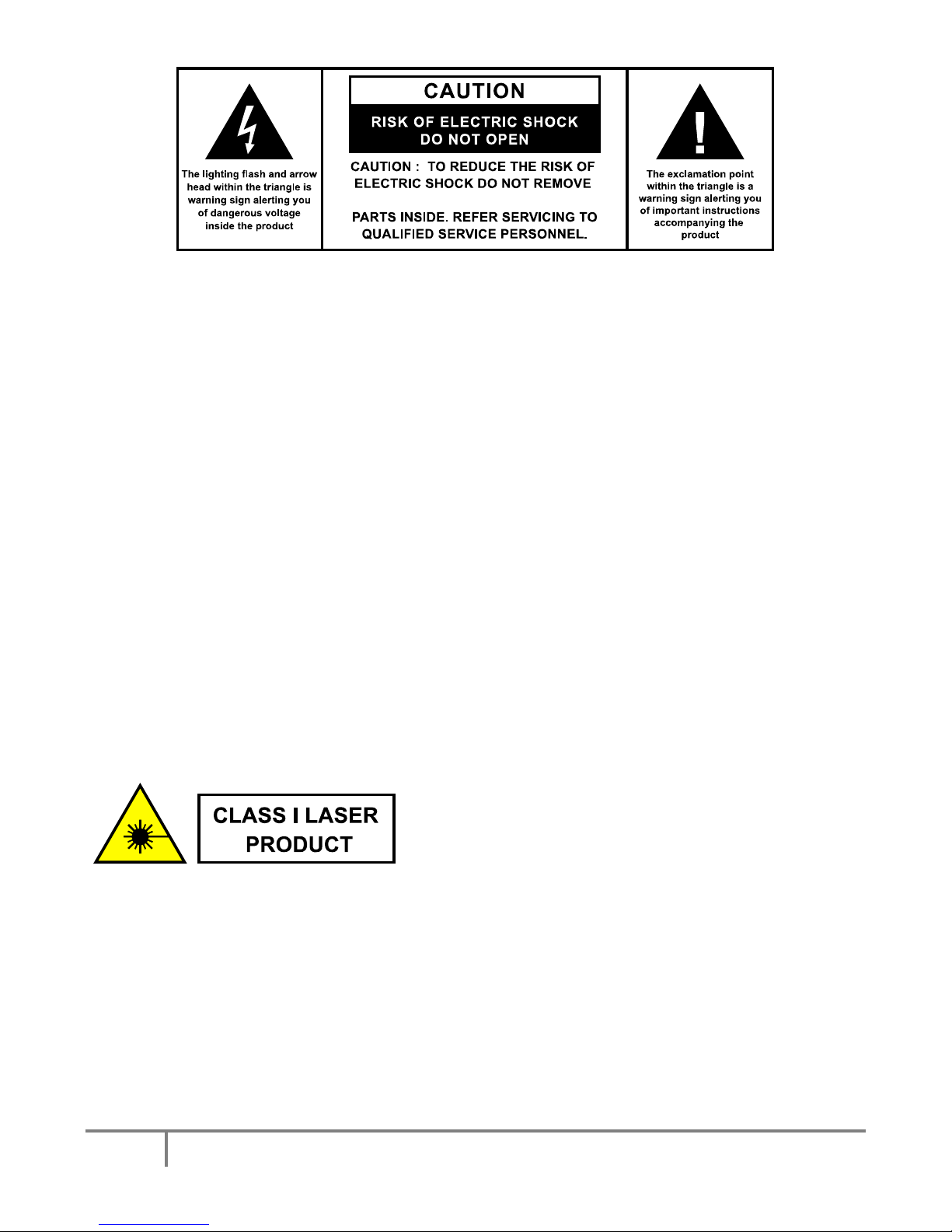 The lighting flash and arrow head within the triangle is warning sign alerting you of dangerous voltage inside the product

CAUTION

RISK OF ELECTRIC SHOCK DO NOT OPEN

CAUTION : TO REDUCE THE RISK OF ELECTRIC SHOCK DO NOT REMOVE

PARTS INSIDE. REFER SERVICING TO QUALIFIED SERVICE PERSONNEL.

The exclamation point within the triangle is a warning sign alerting you of important instructions accompanying the product

CLASS I LASER PRODUCT